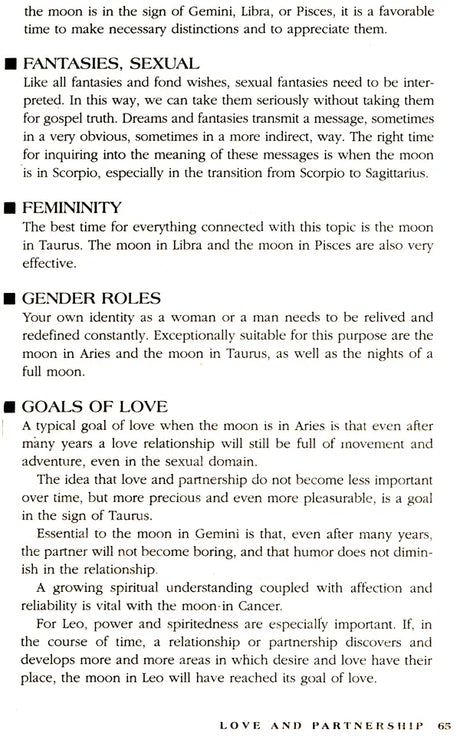 the moon is in the sign of Gemini, Libra, or Pisces, it is a favorable time to make necessary distinctions and to appreciate them.

■ FANTASIES, SEXUAL
Like all fantasies and fond wishes, sexual fantasies need to be interpreted. In this way, we can take them seriously without taking them for gospel truth. Dreams and fantasies transmit a message, sometimes in a very obvious, sometimes in a more indirect, way. The right time for inquiring into the meaning of these messages is when the moon is in Scorpio, especially in the transition from Scorpio to Sagittarius.

■ FEMININITY
The best time for everything connected with this topic is the moon in Taurus. The moon in Libra and the moon in Pisces are also very effective.

■ GENDER ROLES
Your own identity as a woman or a man needs to be relived and redefined constantly. Exceptionally suitable for this purpose are the moon in Aries and the moon in Taurus, as well as the nights of a full moon.

■ GOALS OF LOVE
A typical goal of love when the moon is in Aries is that even after many years a love relationship will still be full of movement and adventure, even in the sexual domain.

The idea that love and partnership do not become less important over time, but more precious and even more pleasurable, is a goal in the sign of Taurus.

Essential to the moon in Gemini is that, even after many years, the partner will not become boring, and that humor does not diminish in the relationship.

A growing spiritual understanding coupled with affection and reliability is vital with the moon in Cancer.

For Leo, power and spiritedness are especially important. If, in the course of time, a relationship or partnership discovers and develops more and more areas in which desire and love have their place, the moon in Leo will have reached its goal of love.

LOVE AND PARTNERSHIP 65